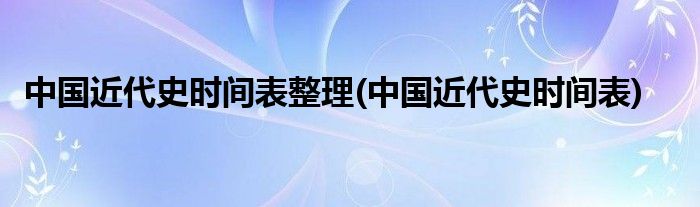 中国近代史时间表整理(中国近代史时间表)